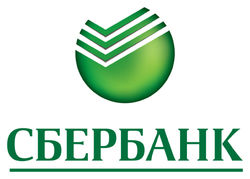 СБЕРБАНК